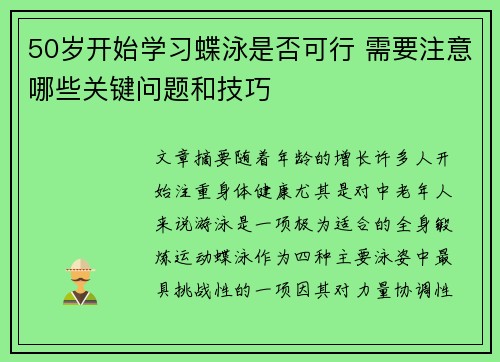 50岁开始学习蝶泳是否可行 需要注意哪些关键问题和技巧

文章摘要随着年龄的增长许多人开始注重身体健康尤其是对中老年人来说游泳是一项极为适合的全身锻炼运动蝶泳作为四种主要泳姿中最具挑战性的一项因其对力量协调性